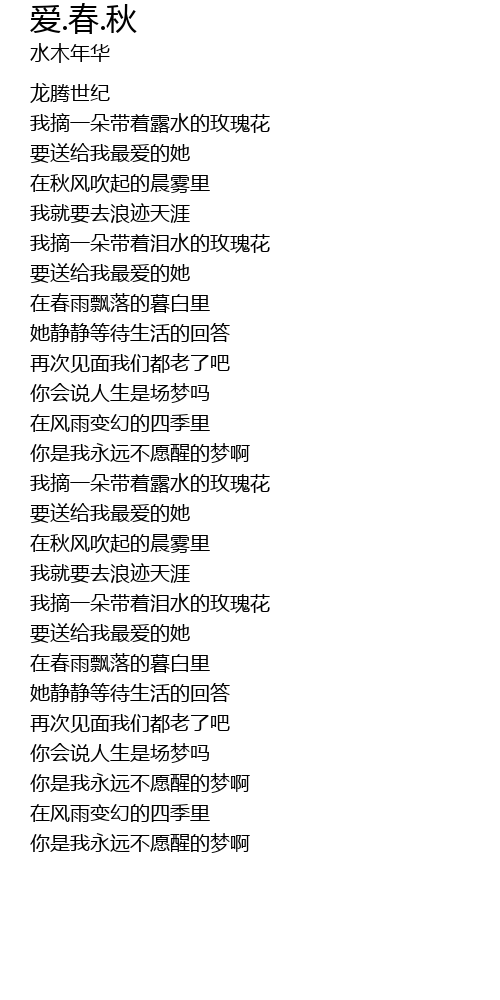 爱.春.秋
水木年华

龙腾世纪
我摘一朵带着露水的玫瑰花
要送给我最爱的她
在秋风吹起的晨雾里
我就要去浪迹天涯
我摘一朵带着泪水的玫瑰花
要送给我最爱的她
在春雨飘落的暮白里
她静静等待生活的回答
再次见面我们都老了吧
你会说人生是场梦吗
在风雨变幻的四季里
你是我永远不愿醒的梦啊
我摘一朵带着露水的玫瑰花
要送给我最爱的她
在秋风吹起的晨雾里
我就要去浪迹天涯
我摘一朵带着泪水的玫瑰花
要送给我最爱的她
在春雨飘落的暮白里
她静静等待生活的回答
再次见面我们都老了吧
你会说人生是场梦吗
你是我永远不愿醒的梦啊
在风雨变幻的四季里
你是我永远不愿醒的梦啊